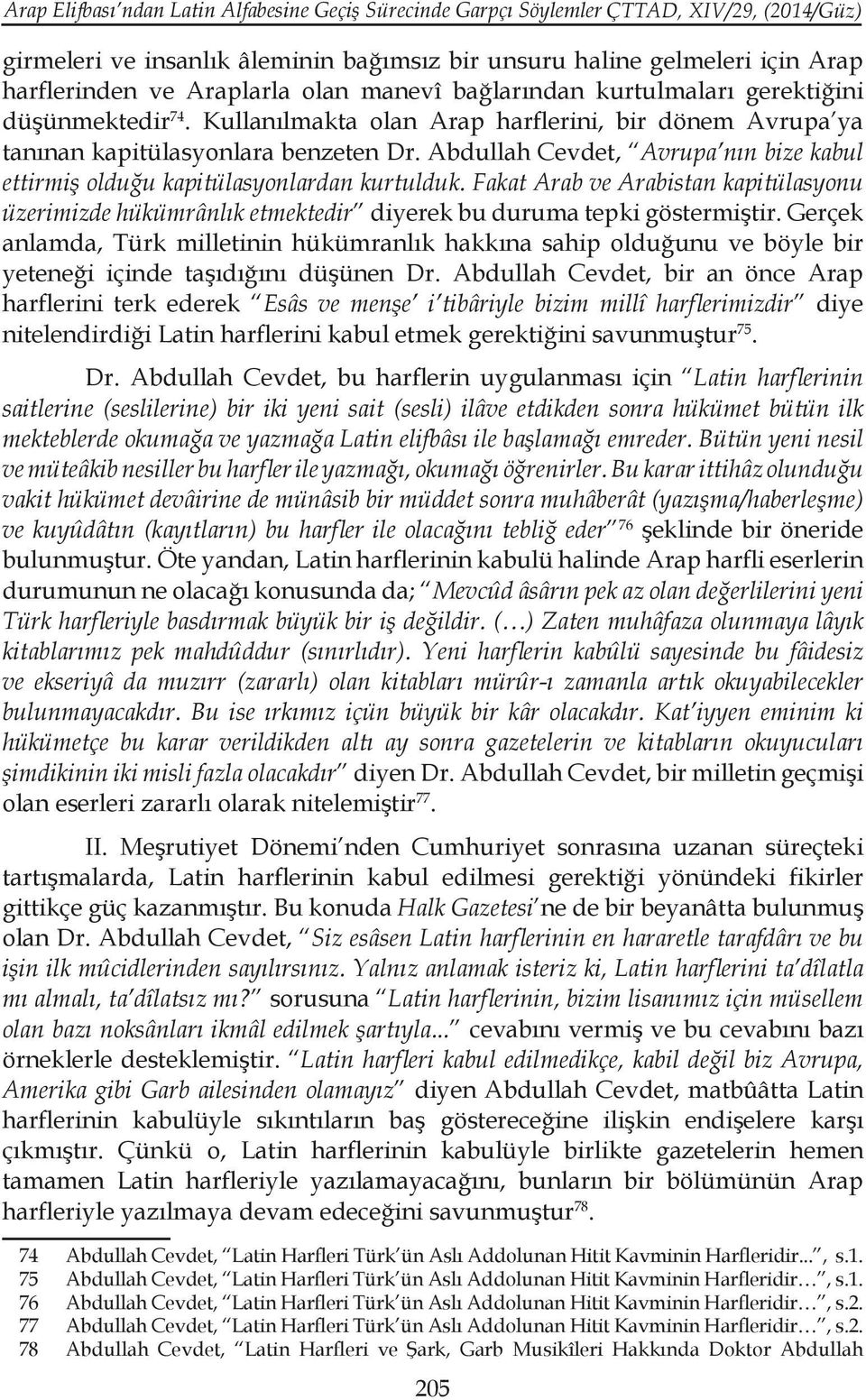 Arap Elifbası'ndan Latin Alfabesine Geçiş Sürecinde Garpçı Söylemler ÇTTAD, XIV/29, (2014/Güz)

girmeleri ve insanlık âleminin bağımsız bir unsuru haline gelmeleri için Arap harflerinden ve Araplarla olan manevî bağlarından kurtulmaları gerektiğini düşünmektedir$^{74}$. Kullanılmakta olan Arap harflerini, bir dönem Avrupa'ya tanınan kapitülasyonlara benzeten Dr. Abdullah Cevdet, "Avrupa'nın bize kabul ettirmiş olduğu kapitülasyonlardan kurtulduk. Fakat Arab ve Arabistan kapitülasyonu üzerimizde hükümrânlık etmektedir" diyerek bu duruma tepki göstermiştir. Gerçek anlamda, Türk milletinin hükümranlık hakkına sahip olduğunu ve böyle bir yeteneği içinde taşıdığını düşünen Dr. Abdullah Cevdet, bir an önce Arap harflerini terk ederek "Esâs ve menşe' i'tibâriyle bizim millî harflerimizdir" diye nitelendirdiği Latin harflerini kabul etmek gerektiğini savunmuştur$^{75}$.

Dr. Abdullah Cevdet, bu harflerin uygulanması için "Latin harflerinin saitlerine (seslilerine) bir iki yeni sait (sesli) ilâve etdikden sonra hükümet bütün ilk mekteblerde okumağa ve yazmağa Latin elifbâsı ile başlamağı emreder. Bütün yeni nesil ve müteâkib nesiller bu harfler ile yazmağı, okumağı öğrenirler. Bu karar ittihâz olunduğu vakit hükümet devâirine de münâsib bir müddet sonra muhâberât (yazışma/haberleşme) ve kuyûdâtın (kayıtların) bu harfler ile olacağını tebliğ eder"$^{76}$ şeklinde bir öneride bulunmuştur. Öte yandan, Latin harflerinin kabulü halinde Arap harfli eserlerin durumunun ne olacağı konusunda da; "Mevcûd âsârın pek az olan değerlilerini yeni Türk harfleriyle basdırmak büyük bir iş değildir. (…) Zaten muhâfaza olunmaya lâyık kitablarımız pek mahdûddur (sınırlıdır). Yeni harflerin kabûlü sayesinde bu fâidesiz ve ekseriyâ da muzırr (zararlı) olan kitabları mürûr-ı zamanla artık okuyabilecekler bulunmayacakdır. Bu ise ırkımız içün büyük bir kâr olacakdır. Kat'iyyen eminim ki hükümetçe bu karar verildikden altı ay sonra gazetelerin ve kitabların okuyucuları şimdikinin iki misli fazla olacakdır" diyen Dr. Abdullah Cevdet, bir milletin geçmişi olan eserleri zararlı olarak nitelemiştir$^{77}$.

II. Meşrutiyet Dönemi'nden Cumhuriyet sonrasına uzanan süreçteki tartışmalarda, Latin harflerinin kabul edilmesi gerektiği yönündeki fikirler gittikçe güç kazanmıştır. Bu konuda Halk Gazetesi'ne de bir beyanâtta bulunmuş olan Dr. Abdullah Cevdet, "Siz esâsen Latin harflerinin en hararetle tarafdârı ve bu işin ilk mûcidlerinden sayılırsınız. Yalnız anlamak isteriz ki, Latin harflerini ta'dîlatla mı almalı, ta'dîlatsız mı?" sorusuna "Latin harflerinin, bizim lisanımız için müsellem olan bazı noksânları ikmâl edilmek şartıyla..." cevabını vermiş ve bu cevabını bazı örneklerle desteklemiştir. "Latin harfleri kabul edilmedikçe, kabil değil biz Avrupa, Amerika gibi Garb ailesinden olamayız" diyen Abdullah Cevdet, matbûâtta Latin harflerinin kabulüyle sıkıntıların baş göstereceğine ilişkin endişelere karşı çıkmıştır. Çünkü o, Latin harflerinin kabulüyle birlikte gazetelerin hemen tamamen Latin harfleriyle yazılamayacağını, bunların bir bölümünün Arap harfleriyle yazılmaya devam edeceğini savunmuştur$^{78}$.

74 Abdullah Cevdet, "Latin Harfleri Türk'ün Aslı Addolunan Hitit Kavminin Harfleridir...", s.1.
75 Abdullah Cevdet, "Latin Harfleri Türk'ün Aslı Addolunan Hitit Kavminin Harfleridir…", s.1.
76 Abdullah Cevdet, "Latin Harfleri Türk'ün Aslı Addolunan Hitit Kavminin Harfleridir…", s.2.
77 Abdullah Cevdet, "Latin Harfleri Türk'ün Aslı Addolunan Hitit Kavminin Harfleridir…", s.2.
78 Abdullah Cevdet, "Latin Harfleri ve Şark, Garb Musikîleri Hakkında Doktor Abdullah

205